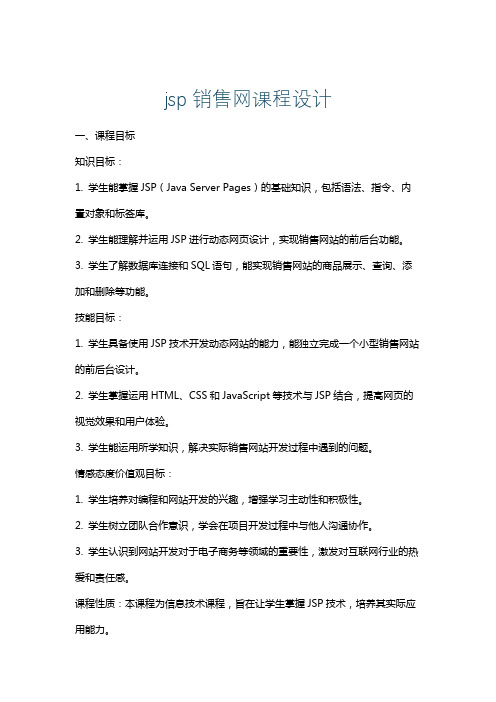 jsp 销售网课程设计

一、课程目标

知识目标：

1. 学生能掌握 JSP（Java Server Pages）的基础知识，包括语法、指令、内置对象和标签库。

2. 学生能理解并运用 JSP 进行动态网页设计，实现销售网站的前后台功能。

3. 学生了解数据库连接和 SQL 语句，能实现销售网站的商品展示、查询、添加和删除等功能。

技能目标：

1. 学生具备使用 JSP 技术开发动态网站的能力，能独立完成一个小型销售网站的前后台设计。

2. 学生掌握运用 HTML、CSS 和 JavaScript 等技术与 JSP 结合，提高网页的视觉效果和用户体验。

3. 学生能运用所学知识，解决实际销售网站开发过程中遇到的问题。

情感态度价值观目标：

1. 学生培养对编程和网站开发的兴趣，增强学习主动性和积极性。

2. 学生树立团队合作意识，学会在项目开发过程中与他人沟通协作。

3. 学生认识到网站开发对于电子商务等领域的重要性，激发对互联网行业的热爱和责任感。

课程性质：本课程为信息技术课程，旨在让学生掌握 JSP 技术，培养其实际应用能力。